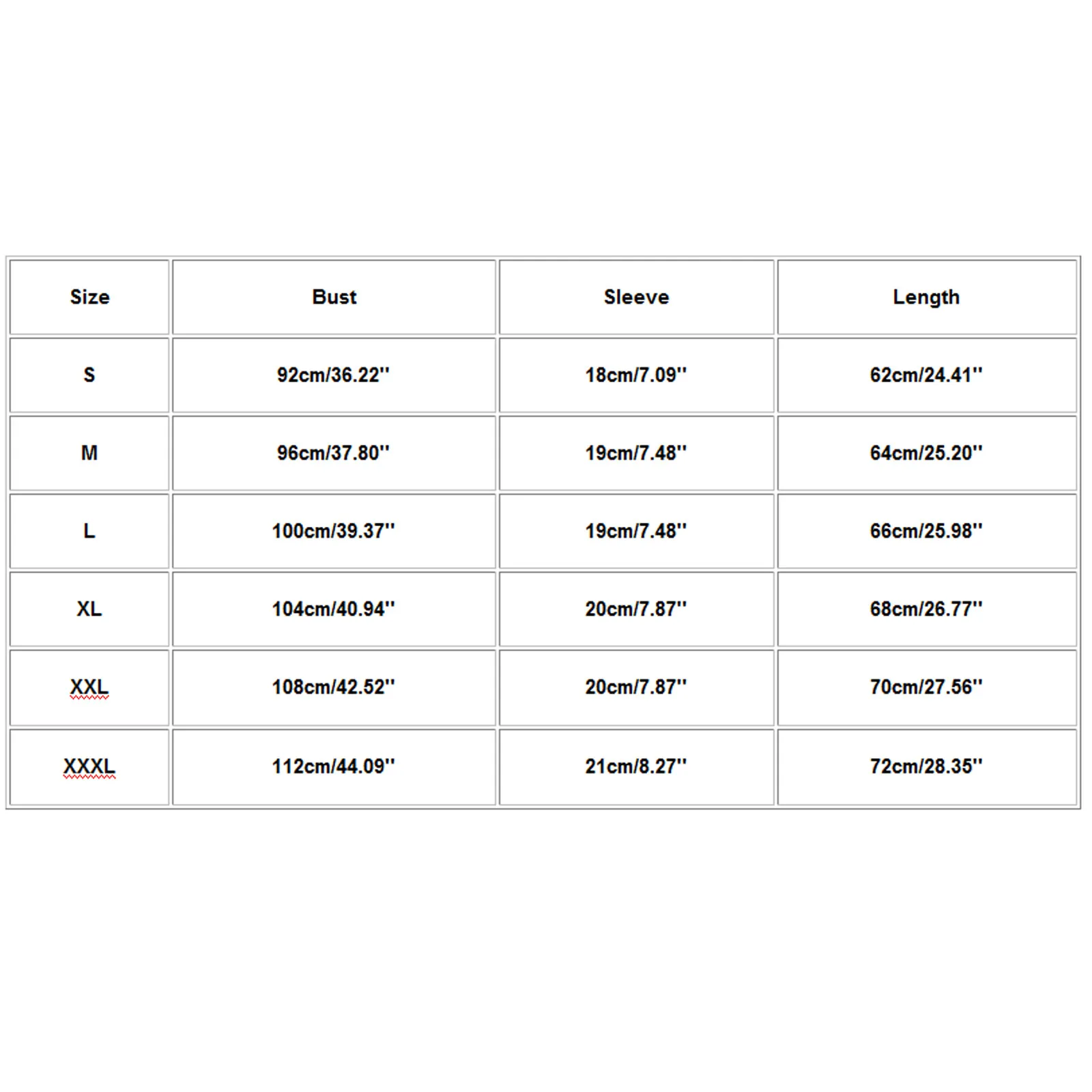 | Size | Bust | Sleeve | Length |
|---|---|---|---|
| S | 92cm/36.22'' | 18cm/7.09'' | 62cm/24.41'' |
| M | 96cm/37.80'' | 19cm/7.48'' | 64cm/25.20'' |
| L | 100cm/39.37'' | 19cm/7.48'' | 66cm/25.98'' |
| XL | 104cm/40.94'' | 20cm/7.87'' | 68cm/26.77'' |
| XXL | 108cm/42.52'' | 20cm/7.87'' | 70cm/27.56'' |
| XXXL | 112cm/44.09'' | 21cm/8.27'' | 72cm/28.35'' |